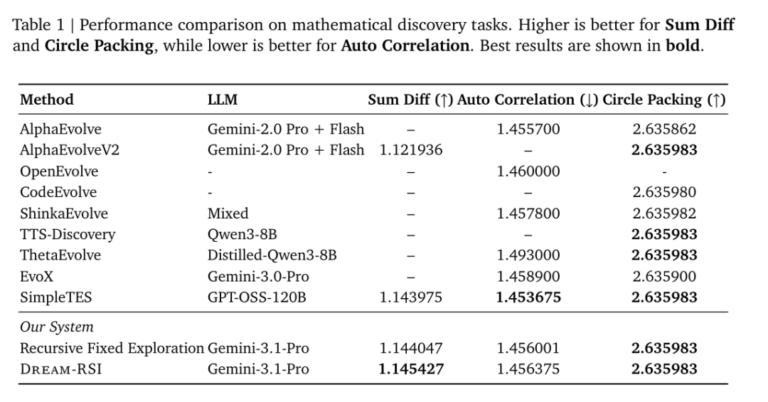 Table 1 | Performance comparison on mathematical discovery tasks. Higher is better for Sum Diff and Circle Packing, while lower is better for Auto Correlation. Best results are shown in bold.

| Method | LLM | Sum Diff (↑) | Auto Correlation (↓) | Circle Packing (↑) |
|---|---|---|---|---|
| AlphaEvolve | Gemini-2.0 Pro + Flash | – | 1.455700 | 2.635862 |
| AlphaEvolveV2 | Gemini-2.0 Pro + Flash | 1.121936 | – | 2.635983 |
| OpenEvolve | - | – | 1.460000 | - |
| CodeEvolve | - | – | – | 2.635980 |
| ShinkaEvolve | Mixed | – | 1.457800 | 2.635982 |
| TTS-Discovery | Qwen3-8B | – | – | 2.635983 |
| ThetaEvolve | Distilled-Qwen3-8B | – | 1.493000 | 2.635983 |
| EvoX | Gemini-3.0-Pro | – | 1.458900 | 2.635900 |
| SimpleTES | GPT-OSS-120B | 1.143975 | 1.453675 | 2.635983 |
| Our System | | | | |
| Recursive Fixed Exploration | Gemini-3.1-Pro | 1.144047 | 1.456001 | 2.635983 |
| DREAM-RSI | Gemini-3.1-Pro | 1.145427 | 1.456375 | 2.635983 |